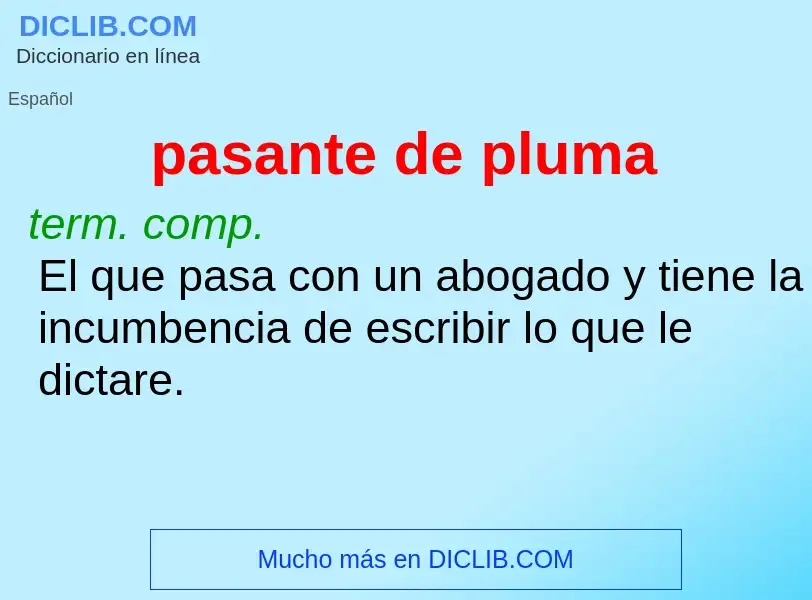 DICLIB.COM
Diccionario en línea

Español

pasante de pluma

term. comp.
El que pasa con un abogado y tiene la incumbencia de escribir lo que le dictare.

Mucho más en DICLIB.COM